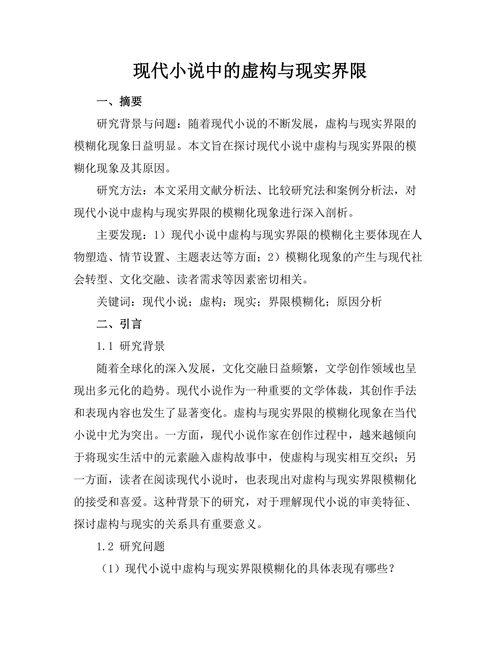 现代小说中的虚构与现实界限

一、摘要

研究背景与问题：随着现代小说的不断发展，虚构与现实界限的模糊化现象日益明显。本文旨在探讨现代小说中虚构与现实界限的模糊化现象及其原因。

研究方法：本文采用文献分析法、比较研究法和案例分析法，对现代小说中虚构与现实界限的模糊化现象进行深入剖析。

主要发现：1）现代小说中虚构与现实界限的模糊化主要体现在人物塑造、情节设置、主题表达等方面；2）模糊化现象的产生与现代社会转型、文化交融、读者需求等因素密切相关。

关键词：现代小说；虚构；现实；界限模糊化；原因分析

二、引言

1.1 研究背景

随着全球化的深入发展，文化交融日益频繁，文学创作领域也呈现出多元化的趋势。现代小说作为一种重要的文学体裁，其创作手法和表现内容也发生了显著变化。虚构与现实界限的模糊化现象在当代小说中尤为突出。一方面，现代小说作家在创作过程中，越来越倾向于将现实生活中的元素融入虚构故事中，使虚构与现实相互交织；另一方面，读者在阅读现代小说时，也表现出对虚构与现实界限模糊化的接受和喜爱。这种背景下的研究，对于理解现代小说的审美特征、探讨虚构与现实的关系具有重要意义。

1.2 研究问题

（1）现代小说中虚构与现实界限模糊化的具体表现有哪些？